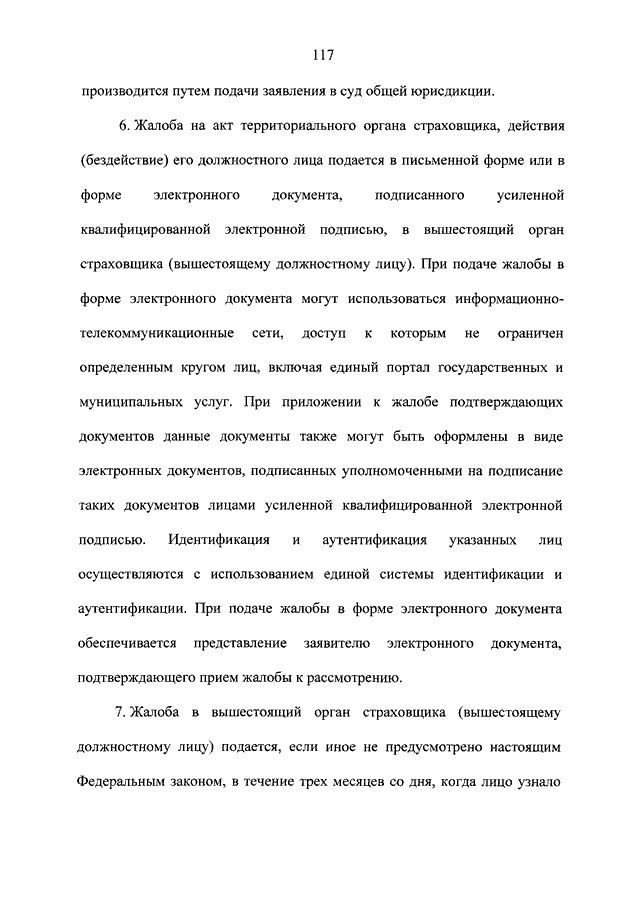 117

производится путем подачи заявления в суд общей юрисдикции.

6. Жалоба на акт территориального органа страховщика, действия (бездействие) его должностного лица подается в письменной форме или в форме электронного документа, подписанного усиленной квалифицированной электронной подписью, в вышестоящий орган страховщика (вышестоящему должностному лицу). При подаче жалобы в форме электронного документа могут использоваться информационно-телекоммуникационные сети, доступ к которым не ограничен определенным кругом лиц, включая единый портал государственных и муниципальных услуг. При приложении к жалобе подтверждающих документов данные документы также могут быть оформлены в виде электронных документов, подписанных уполномоченными на подписание таких документов лицами усиленной квалифицированной электронной подписью. Идентификация и аутентификация указанных лиц осуществляются с использованием единой системы идентификации и аутентификации. При подаче жалобы в форме электронного документа обеспечивается представление заявителю электронного документа, подтверждающего прием жалобы к рассмотрению.

7. Жалоба в вышестоящий орган страховщика (вышестоящему должностному лицу) подается, если иное не предусмотрено настоящим Федеральным законом, в течение трех месяцев со дня, когда лицо узнало